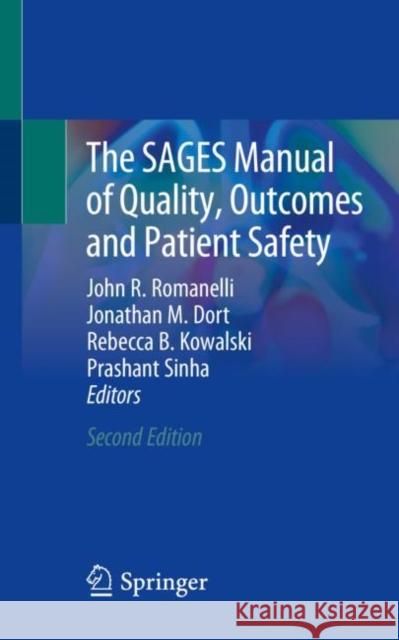 The SAGES Manual of Quality, Outcomes and Patient Safety

John R. Romanelli
Jonathan M. Dort
Rebecca B. Kowalski
Prashant Sinha
Editors

Second Edition

Springer